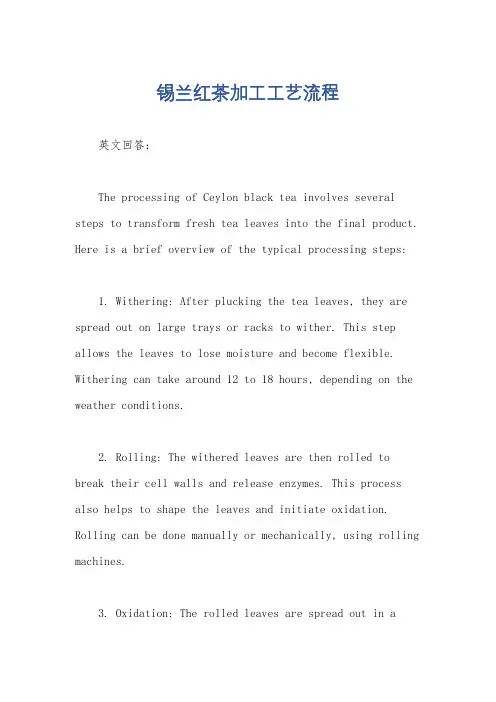 锡兰红茶加工工艺流程

英文回答：

The processing of Ceylon black tea involves several steps to transform fresh tea leaves into the final product. Here is a brief overview of the typical processing steps:

1. Withering: After plucking the tea leaves, they are spread out on large trays or racks to wither. This step allows the leaves to lose moisture and become flexible. Withering can take around 12 to 18 hours, depending on the weather conditions.

2. Rolling: The withered leaves are then rolled to break their cell walls and release enzymes. This process also helps to shape the leaves and initiate oxidation. Rolling can be done manually or mechanically, using rolling machines.

3. Oxidation: The rolled leaves are spread out in a